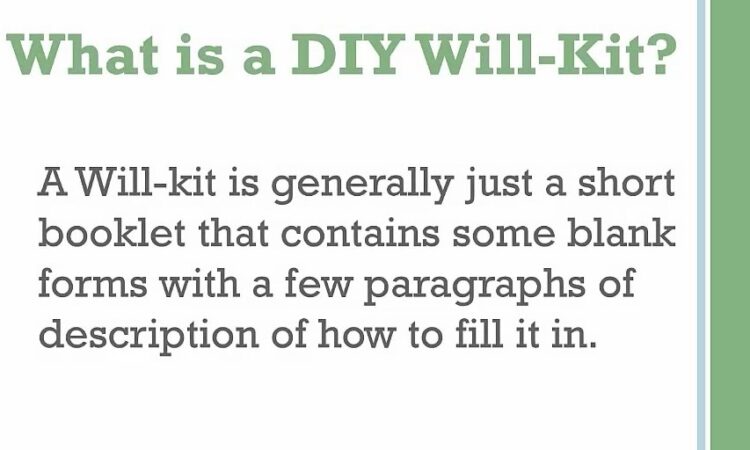 What is a DIY Will-Kit?

A Will-kit is generally just a short booklet that contains some blank forms with a few paragraphs of description of how to fill it in.